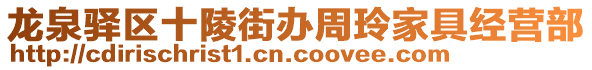 龙泉驿区十陵街办周玲家具经营部
http://cdirischrist1.cn.coovee.com